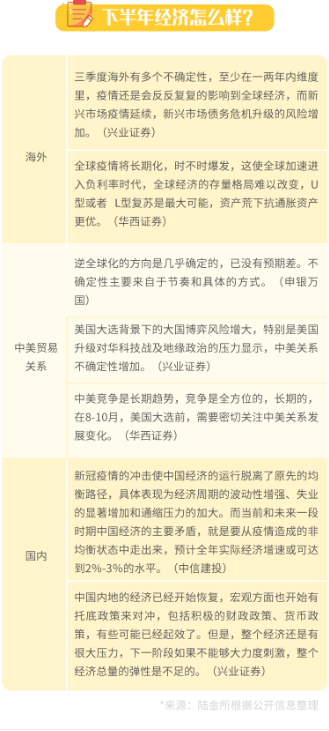 下半年经济怎么样？

| | |
|---|---|
| 海外 | 三季度海外有多个不确定性，至少在一两年内维度里，疫情还是会反反复复的影响到全球经济，而新兴市场疫情延续，新兴市场债务危机升级的风险增加。（兴业证券） |
| | 全球疫情将长期化，时不时爆发，这使全球加速进入负利率时代，全球经济的存量格局难以改变，U型或者 L型复苏是最大可能，资产荒下抗通胀资产更优。（华西证券） |
| 中美贸易关系 | 逆全球化的方向是几乎确定的，已没有预期差。不确定性主要来自于节奏和具体的方式。（申银万国） |
| | 美国大选背景下的大国博弈风险增大，特别是美国升级对华科技战及地缘政治的压力显示，中美关系不确定性增加。（兴业证券） |
| | 中美竞争是长期趋势，竞争是全方位的，长期的，在8-10月，美国大选前，需要密切关注中美关系发展变化。（华西证券） |
| 国内 | 新冠疫情的冲击使中国经济的运行脱离了原先的均衡路径，具体表现为经济周期的波动性增强、失业的显著增加和通缩压力的加大。而当前和未来一段时期中国经济的主要矛盾，就是要从疫情造成的非均衡状态中走出来，预计全年实际经济增速或可达到2%-3%的水平。（中信建投） |
| | 中国内地的经济已经开始恢复，宏观方面也开始有托底政策来对冲，包括积极的财政政策、货币政策，有些可能已经起效了。但是，整个经济还是有很大压力，下一阶段如果不能够大力度刺激，整个经济总量的弹性是不足的。（兴业证券） |

*来源：陆金所根据公开信息整理